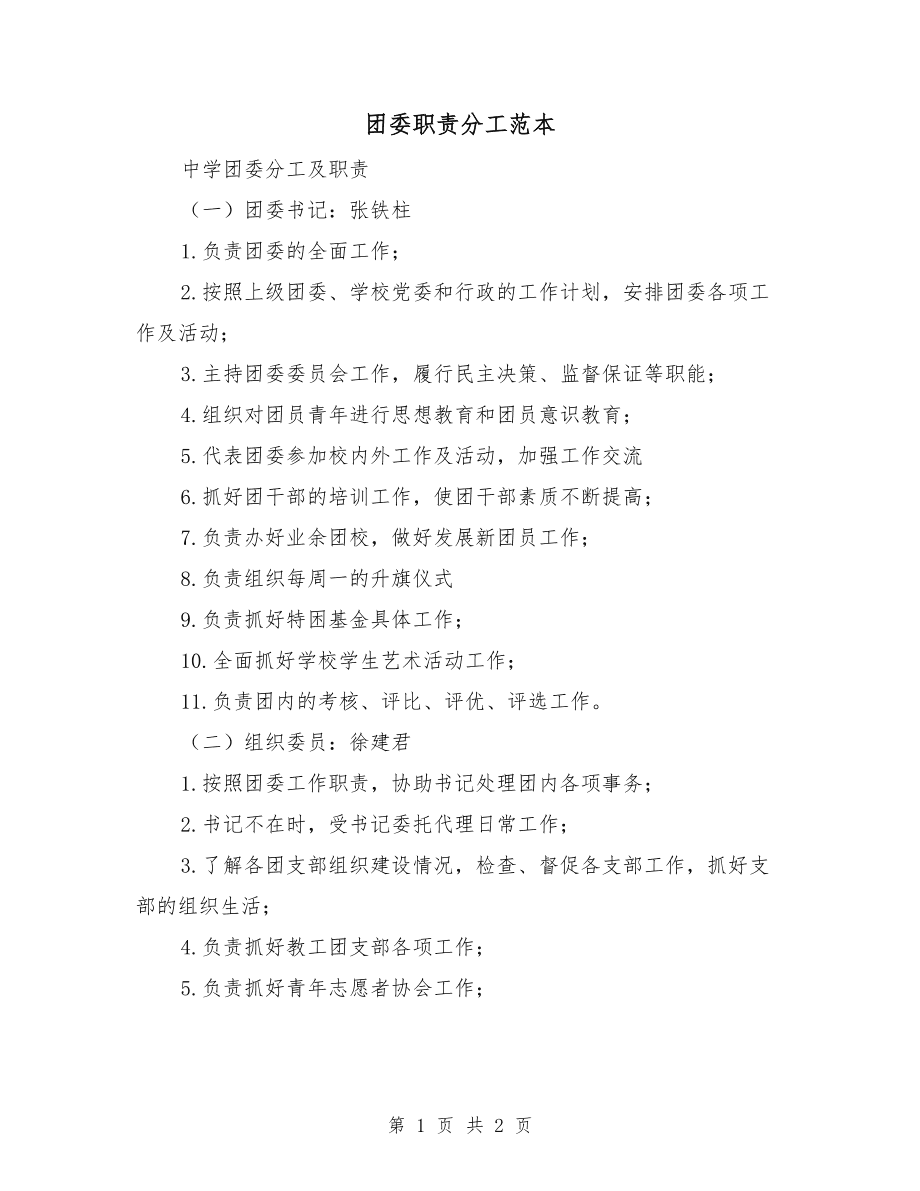 团委职责分工范本

中学团委分工及职责

（一）团委书记：张铁柱

1.负责团委的全面工作；

2.按照上级团委、学校党委和行政的工作计划，安排团委各项工作及活动；

3.主持团委委员会工作，履行民主决策、监督保证等职能；

4.组织对团员青年进行思想教育和团员意识教育；

5.代表团委参加校内外工作及活动，加强工作交流

6.抓好团干部的培训工作，使团干部素质不断提高；

7.负责办好业余团校，做好发展新团员工作；

8.负责组织每周一的升旗仪式

9.负责抓好特困基金具体工作；

10.全面抓好学校学生艺术活动工作；

11.负责团内的考核、评比、评优、评选工作。

（二）组织委员：徐建君

1.按照团委工作职责，协助书记处理团内各项事务；

2.书记不在时，受书记委托代理日常工作；

3.了解各团支部组织建设情况，检查、督促各支部工作，抓好支部的组织生活；

4.负责抓好教工团支部各项工作；

5.负责抓好青年志愿者协会工作；

第 1 页 共 2 页